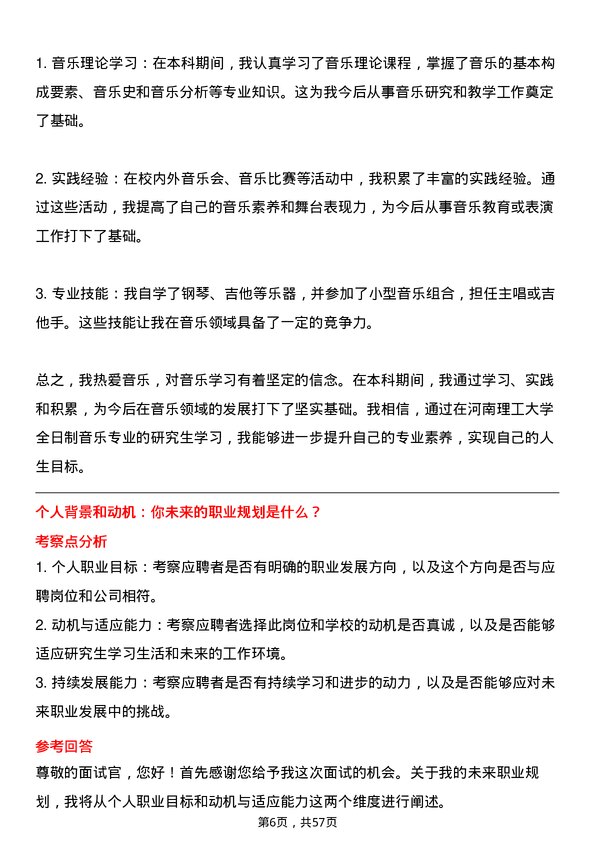 1. 音乐理论学习：在本科期间，我认真学习了音乐理论课程，掌握了音乐的基本构成要素、音乐史和音乐分析等专业知识。这为我今后从事音乐研究和教学工作奠定了基础。

2. 实践经验：在校内外音乐会、音乐比赛等活动中，我积累了丰富的实践经验。通过这些活动，我提高了自己的音乐素养和舞台表现力，为今后从事音乐教育或表演工作打下了基础。

3. 专业技能：我自学了钢琴、吉他等乐器，并参加了小型音乐组合，担任主唱或吉他手。这些技能让我在音乐领域具备了一定的竞争力。

总之，我热爱音乐，对音乐学习有着坚定的信念。在本科期间，我通过学习、实践和积累，为今后在音乐领域的发展打下了坚实基础。我相信，通过在河南理工大学全日制音乐专业的研究生学习，我能够进一步提升自己的专业素养，实现自己的人生目标。

个人背景和动机：你未来的职业规划是什么？

考察点分析

1. 个人职业目标：考察应聘者是否有明确的职业发展方向，以及这个方向是否与应聘岗位和公司相符。

2. 动机与适应能力：考察应聘者选择此岗位和学校的动机是否真诚，以及是否能够适应研究生学习生活和未来的工作环境。

3. 持续发展能力：考察应聘者是否有持续学习和进步的动力，以及是否能够应对未来职业发展中的挑战。

参考回答

尊敬的面试官，您好！首先感谢您给予我这次面试的机会。关于我的未来职业规划，我将从个人职业目标和动机与适应能力这两个维度进行阐述。

第6页，共57页